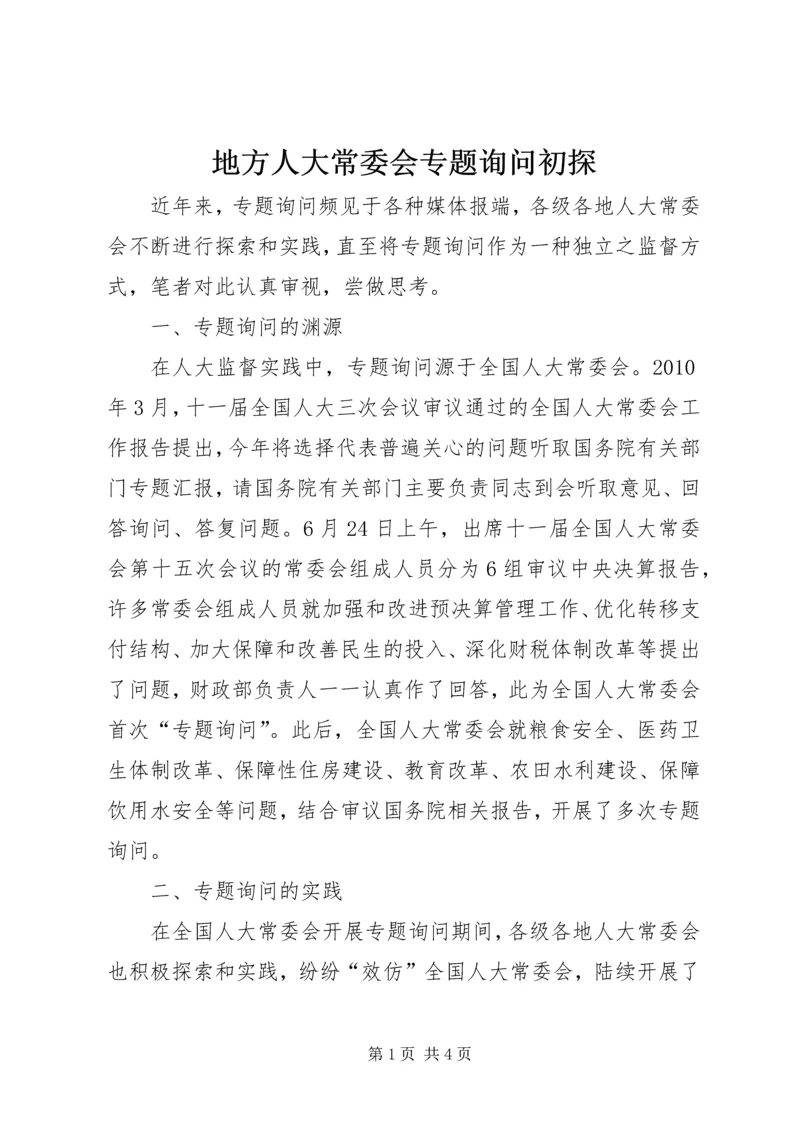 地方人大常委会专题询问初探

近年来，专题询问频见于各种媒体报端，各级各地人大常委会不断进行探索和实践，直至将专题询问作为一种独立之监督方式，笔者对此认真审视，尝做思考。

一、专题询问的渊源

在人大监督实践中，专题询问源于全国人大常委会。2010年3月，十一届全国人大三次会议审议通过的全国人大常委会工作报告提出，今年将选择代表普遍关心的问题听取国务院有关部门专题汇报，请国务院有关部门主要负责同志到会听取意见、回答询问、答复问题。6月24日上午，出席十一届全国人大常委会第十五次会议的常委会组成人员分为6组审议中央决算报告，许多常委会组成人员就加强和改进预决算管理工作、优化转移支付结构、加大保障和改善民生的投入、深化财税体制改革等提出了问题，财政部负责人一一认真作了回答，此为全国人大常委会首次“专题询问”。此后，全国人大常委会就粮食安全、医药卫生体制改革、保障性住房建设、教育改革、农田水利建设、保障饮用水安全等问题，结合审议国务院相关报告，开展了多次专题询问。

二、专题询问的实践

在全国人大常委会开展专题询问期间，各级各地人大常委会也积极探索和实践，纷纷“效仿”全国人大常委会，陆续开展了

第1页 共4页